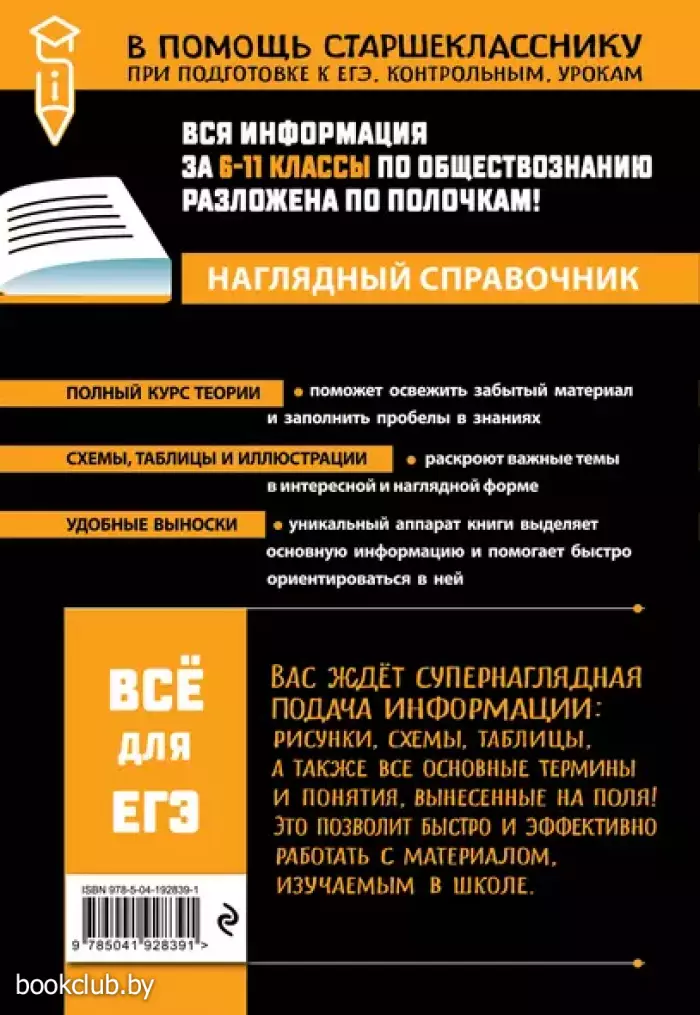 В ПОМОЩЬ СТАРШЕКЛАССНИКУ
ПРИ ПОДГОТОВКЕ К ЕГЭ, КОНТРОЛЬНЫМ, УРОКАМ

ВСЯ ИНФОРМАЦИЯ
ЗА 6-11 КЛАССЫ ПО ОБЩЕСТВОЗНАНИЮ
РАЗЛОЖЕНА ПО ПОЛОЧКАМ!

НАГЛЯДНЫЙ СПРАВОЧНИК

ПОЛНЫЙ КУРС ТЕОРИИ • поможет освежить забытый материал и заполнить пробелы в знаниях

СХЕМЫ, ТАБЛИЦЫ И ИЛЛЮСТРАЦИИ • раскроют важные темы в интересной и наглядной форме

УДОБНЫЕ ВЫНОСКИ • уникальный аппарат книги выделяет основную информацию и помогает быстро ориентироваться в ней

ВСЁ
ДЛЯ
ЕГЭ

ВАС ЖДЁТ СУПЕРНАГЛЯДНАЯ ПОДАЧА ИНФОРМАЦИИ: РИСУНКИ, СХЕМЫ, ТАБЛИЦЫ, А ТАКЖЕ ВСЕ ОСНОВНЫЕ ТЕРМИНЫ И ПОНЯТИЯ, ВЫНЕСЕННЫЕ НА ПОЛЯ! ЭТО ПОЗВОЛИТ БЫСТРО И ЭФФЕКТИВНО РАБОТАТЬ С МАТЕРИАЛОМ, ИЗУЧАЕМЫМ В ШКОЛЕ.

ISBN 978-5-04-192839-1

9 785041 928391 >

bookclub.by